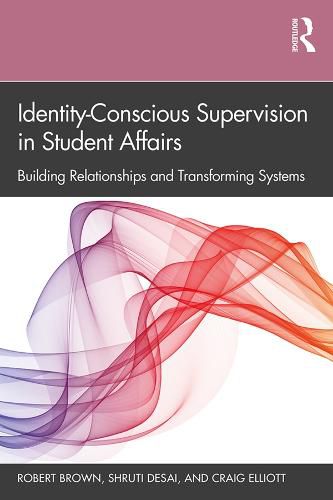 ROUTLEDGE

Identity-Conscious Supervision in Student Affairs

Building Relationships and Transforming Systems

ROBERT BROWN, SHRUTI DESAI, AND CRAIG ELLIOTT